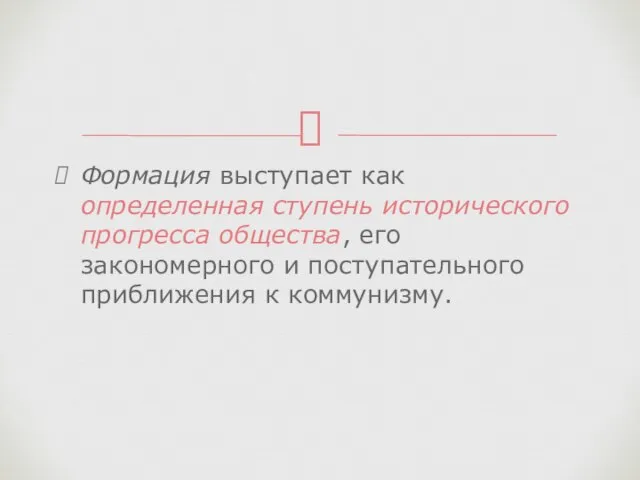 Формация выступает как определенная ступень исторического прогресса общества, его закономерного и поступательного приближения к коммунизму.